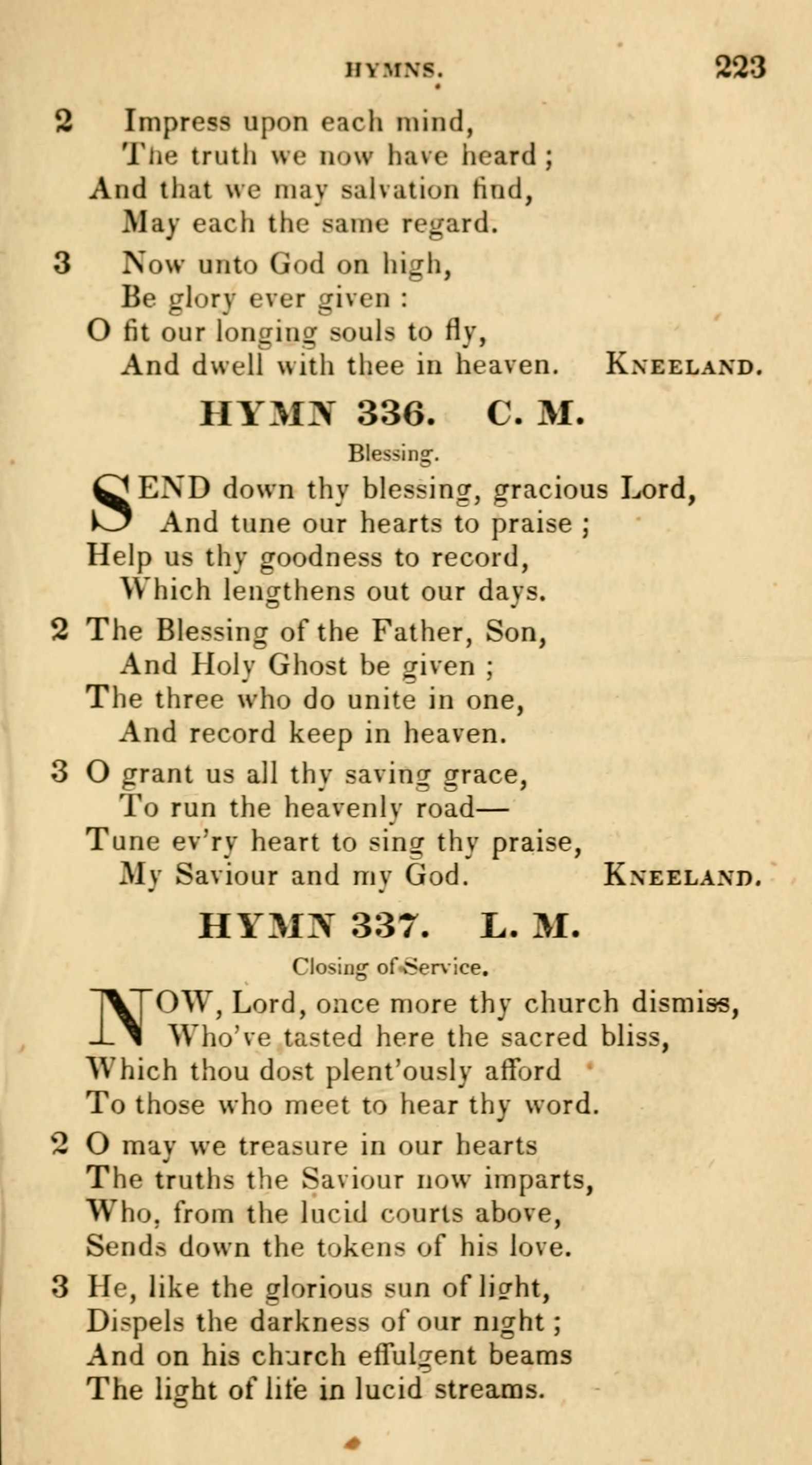 HYMNS. 223

2 Impress upon each mind,
The truth we now have heard;
And that we may salvation find,
May each the same regard.

3 Now unto God on high,
Be glory ever given:
O fit our longing souls to fly,
And dwell with thee in heaven. KNEELAND.

HYMN 336. C. M.

Blessing.

SEND down thy blessing, gracious Lord,
And tune our hearts to praise;
Help us thy goodness to record,
Which lengthens out our days.

2 The Blessing of the Father, Son,
And Holy Ghost be given;
The three who do unite in one,
And record keep in heaven.

3 O grant us all thy saving grace,
To run the heavenly road—
Tune ev'ry heart to sing thy praise,
My Saviour and my God. KNEELAND.

HYMN 337. L. M.

Closing of Service.

NOW, Lord, once more thy church dismiss,
Who've tasted here the sacred bliss,
Which thou dost plent'ously afford
To those who meet to hear thy word.

2 O may we treasure in our hearts
The truths the Saviour now imparts,
Who, from the lucid courts above,
Sends down the tokens of his love.

3 He, like the glorious sun of light,
Dispels the darkness of our night;
And on his church effulgent beams
The light of life in lucid streams.